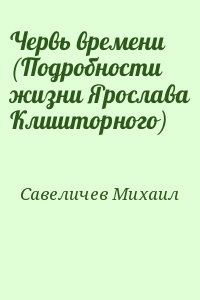 Червь времени (Подробности жизни Ярослава Клишторного)

Савеличев Михаил